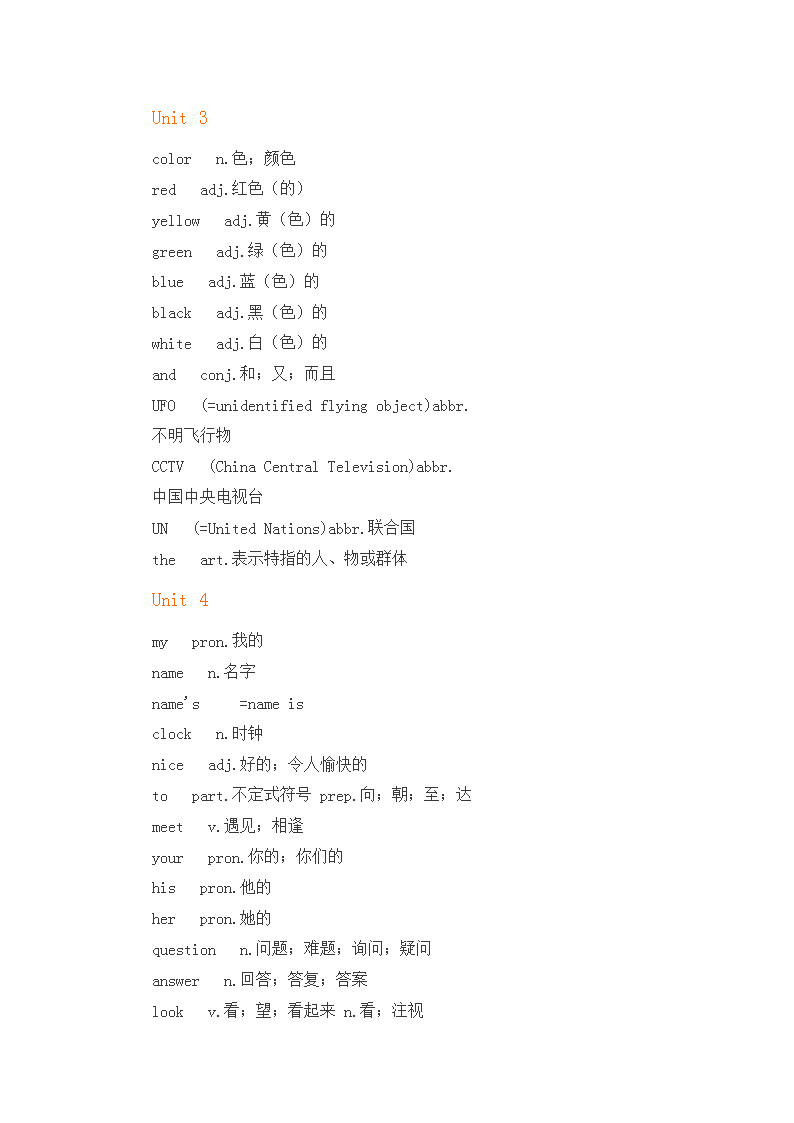 Unit 3

color n.色；颜色
red adj.红色（的）
yellow adj.黄（色）的
green adj.绿（色）的
blue adj.蓝（色）的
black adj.黑（色）的
white adj.白（色）的
and conj.和；又；而且
UFO (=unidentified flying object)abbr.不明飞行物
CCTV (China Central Television)abbr.中国中央电视台
UN (=United Nations)abbr.联合国
the art.表示特指的人、物或群体

Unit 4

my pron.我的
name n.名字
name's =name is
clock n.时钟
nice adj.好的；令人愉快的
to part.不定式符号 prep.向；朝；至；达
meet v.遇见；相逢
your pron.你的；你们的
his pron.他的
her pron.她的
question n.问题；难题；询问；疑问
answer n.回答；答复；答案
look v.看；望；看起来 n.看；注视